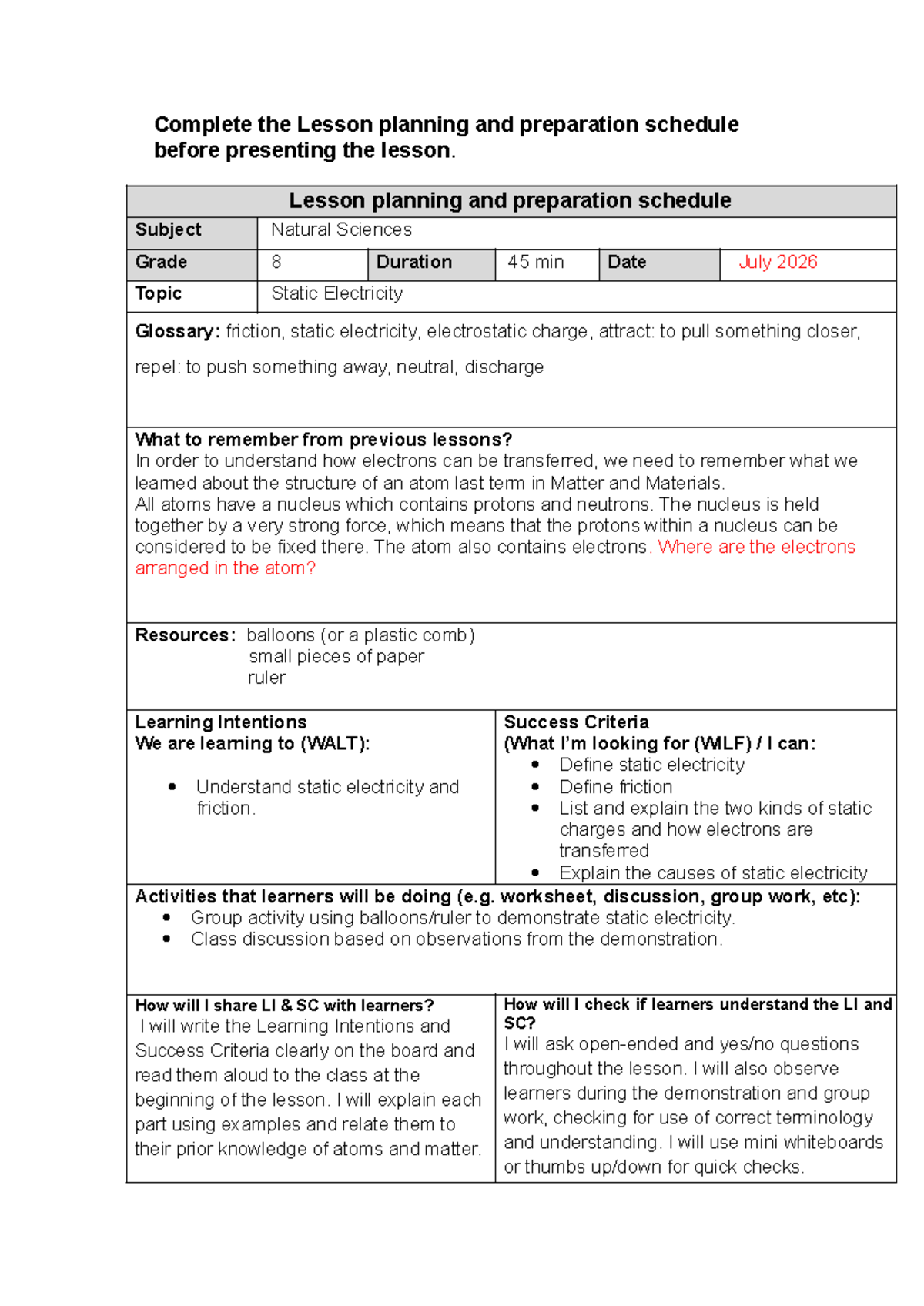 Complete the Lesson planning and preparation schedule before presenting the lesson.

Lesson planning and preparation schedule

Subject
Natural Sciences

Grade
8
Duration
45 min
Date
July 2026

Topic
Static Electricity

Glossary: friction, static electricity, electrostatic charge, attract: to pull something closer, repel: to push something away, neutral, discharge

What to remember from previous lessons?
In order to understand how electrons can be transferred, we need to remember what we learned about the structure of an atom last term in Matter and Materials.
All atoms have a nucleus which contains protons and neutrons. The nucleus is held together by a very strong force, which means that the protons within a nucleus can be considered to be fixed there. The atom also contains electrons. Where are the electrons arranged in the atom?

Resources: balloons (or a plastic comb)
small pieces of paper
ruler

Learning Intentions
We are learning to (WALT):
• Understand static electricity and friction.

Success Criteria
(What I'm looking for (WILF) / I can:
• Define static electricity
• Define friction
• List and explain the two kinds of static charges and how electrons are transferred
• Explain the causes of static electricity

Activities that learners will be doing (e.g. worksheet, discussion, group work, etc):
• Group activity using balloons/ruler to demonstrate static electricity.
• Class discussion based on observations from the demonstration.

How will I share LI & SC with learners?
I will write the Learning Intentions and Success Criteria clearly on the board and read them aloud to the class at the beginning of the lesson. I will explain each part using examples and relate them to their prior knowledge of atoms and matter.

How will I check if learners understand the LI and SC?
I will ask open-ended and yes/no questions throughout the lesson. I will also observe learners during the demonstration and group work, checking for use of correct terminology and understanding. I will use mini whiteboards or thumbs up/down for quick checks.